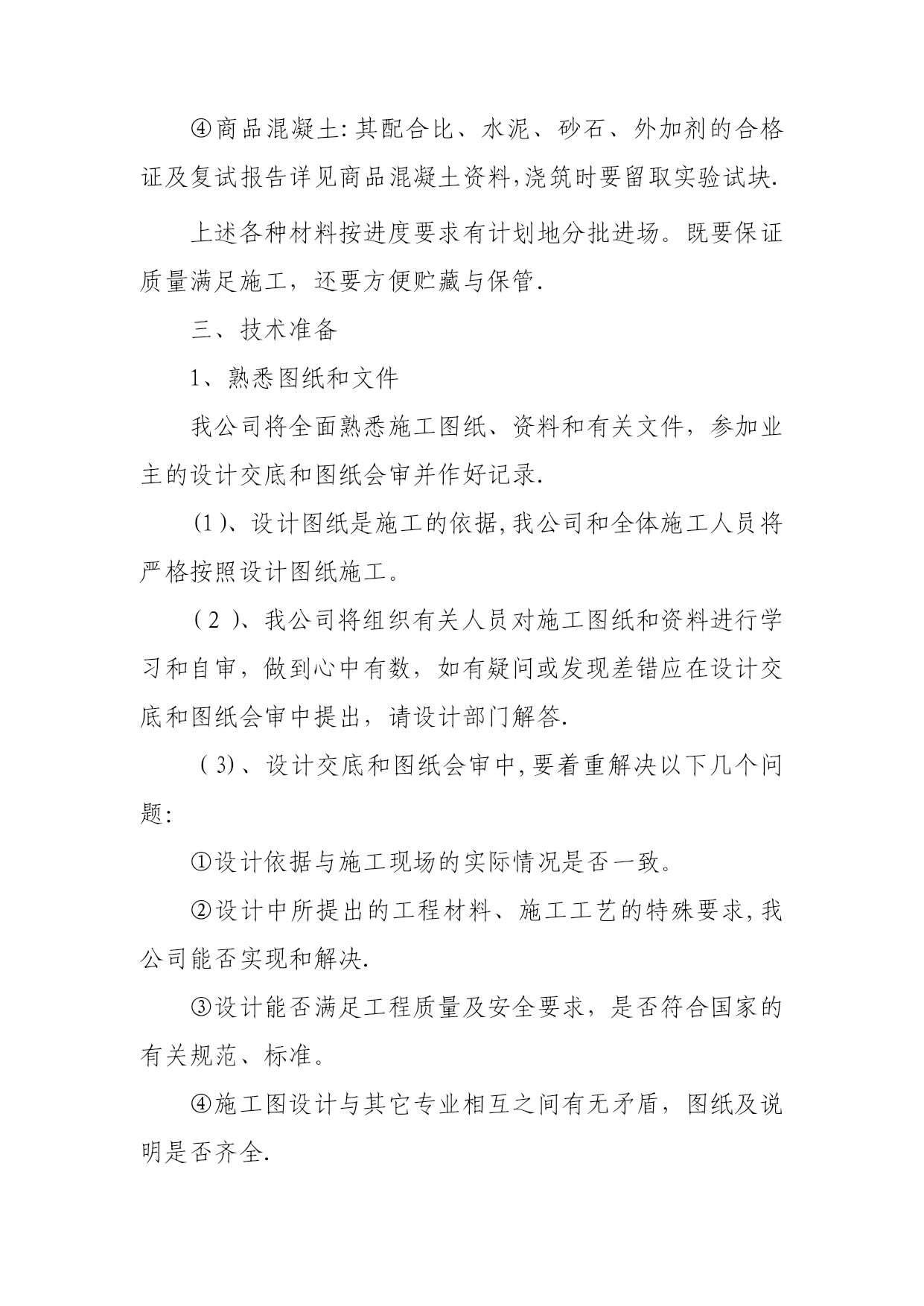 ④商品混凝土:其配合比、水泥、砂石、外加剂的合格证及复试报告详见商品混凝土资料,浇筑时要留取实验试块.

上述各种材料按进度要求有计划地分批进场。既要保证质量满足施工，还要方便贮藏与保管.

三、技术准备

1、熟悉图纸和文件

我公司将全面熟悉施工图纸、资料和有关文件，参加业主的设计交底和图纸会审并作好记录.

(1)、设计图纸是施工的依据,我公司和全体施工人员将严格按照设计图纸施工。

(2)、我公司将组织有关人员对施工图纸和资料进行学习和自审，做到心中有数，如有疑问或发现差错应在设计交底和图纸会审中提出，请设计部门解答.

(3)、设计交底和图纸会审中,要着重解决以下几个问题:

①设计依据与施工现场的实际情况是否一致。

②设计中所提出的工程材料、施工工艺的特殊要求,我公司能否实现和解决.

③设计能否满足工程质量及安全要求，是否符合国家的有关规范、标准。

④施工图设计与其它专业相互之间有无矛盾，图纸及说明是否齐全.